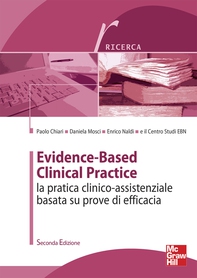 r
RICERCA

Paolo Chiari ■ Daniela Mosci ■ Enrico Naldi ■ e il Centro Studi EBN

Evidence-Based Clinical Practice
la pratica clinico-assistenziale basata su prove di efficacia

Seconda Edizione

Mc Graw Hill